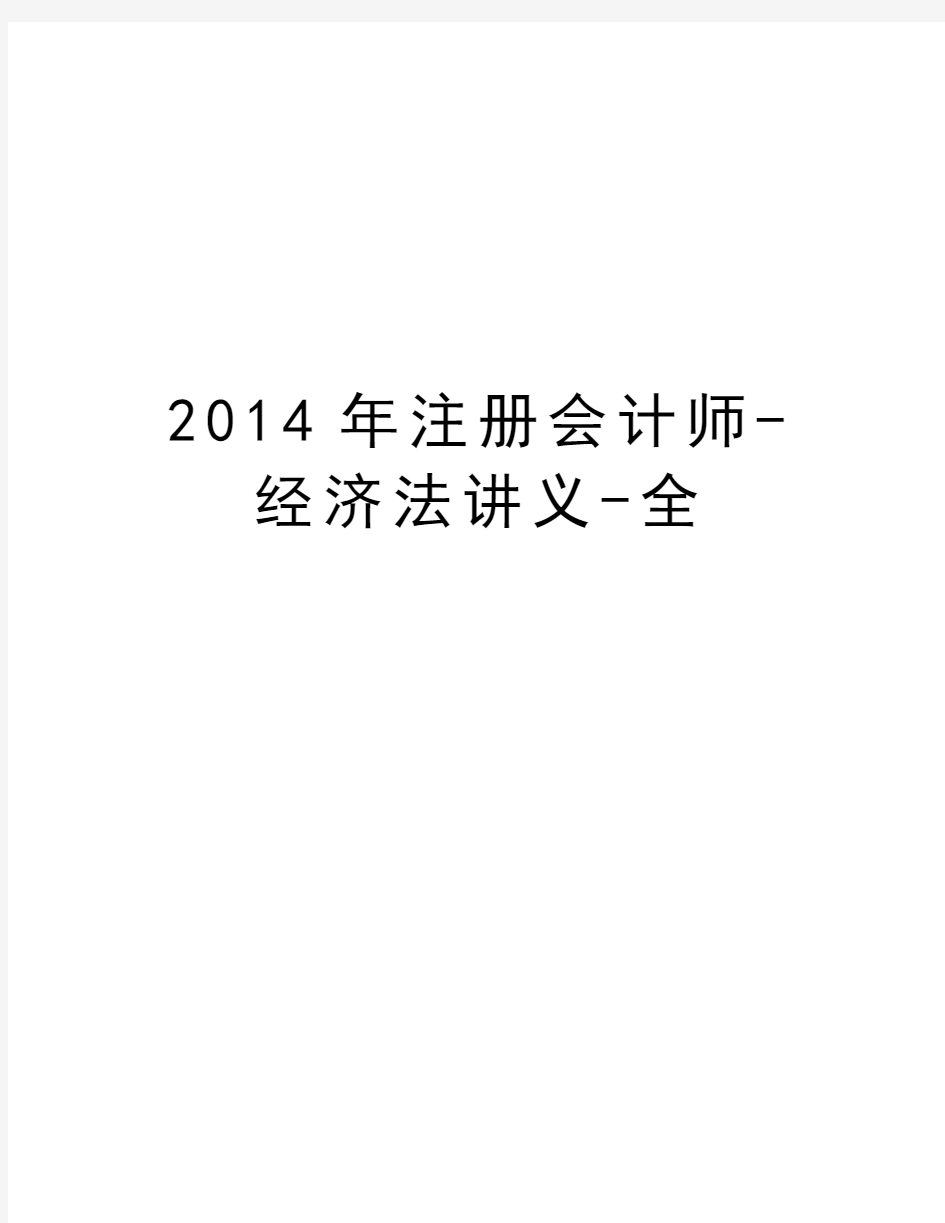 2014年注册会计师-经济法讲义-全